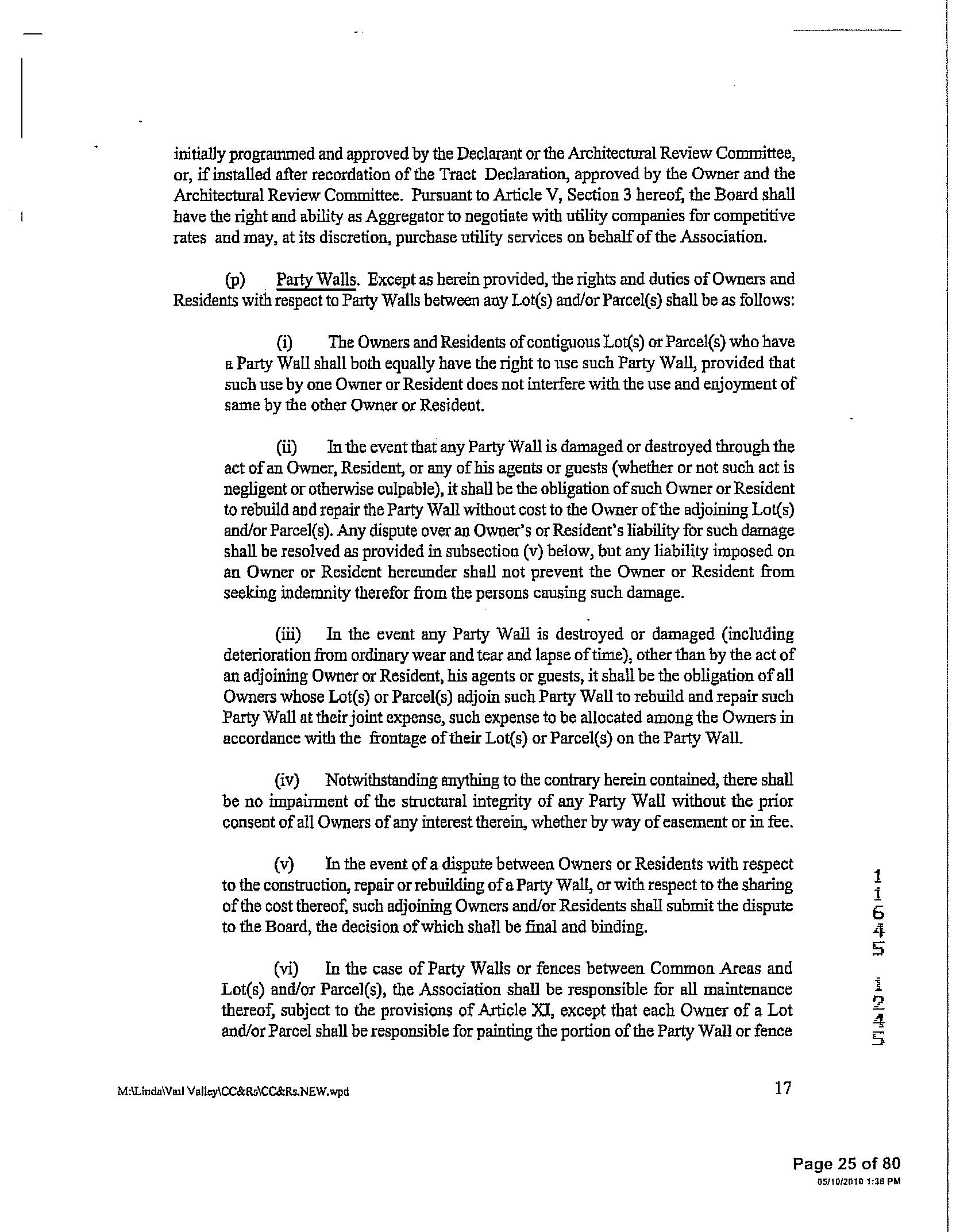 initially programmed and approved by the Declarant or the Architectural Review Committee, or, if installed after recordation of the Tract Declaration, approved by the Owner and the Architectural Review Committee. Pursuant to Article V, Section 3 hereof, the Board shall have the right and ability as Aggregator to negotiate with utility companies for competitive rates and may, at its discretion, purchase utility services on behalf of the Association.

(p) Party Walls. Except as herein provided, the rights and duties of Owners and Residents with respect to Party Walls between any Lot(s) and/or Parcel(s) shall be as follows:

(i) The Owners and Residents of contiguous Lot(s) or Parcel(s) who have a Party Wall shall both equally have the right to use such Party Wall, provided that such use by one Owner or Resident does not interfere with the use and enjoyment of same by the other Owner or Resident.

(ii) In the event that any Party Wall is damaged or destroyed through the act of an Owner, Resident, or any of his agents or guests (whether or not such act is negligent or otherwise culpable), it shall be the obligation of such Owner or Resident to rebuild and repair the Party Wall without cost to the Owner of the adjoining Lot(s) and/or Parcel(s). Any dispute over an Owner's or Resident's liability for such damage shall be resolved as provided in subsection (v) below, but any liability imposed on an Owner or Resident hereunder shall not prevent the Owner or Resident from seeking indemnity therefor from the persons causing such damage.

(iii) In the event any Party Wall is destroyed or damaged (including deterioration from ordinary wear and tear and lapse of time), other than by the act of an adjoining Owner or Resident, his agents or guests, it shall be the obligation of all Owners whose Lot(s) or Parcel(s) adjoin such Party Wall to rebuild and repair such Party Wall at their joint expense, such expense to be allocated among the Owners in accordance with the frontage of their Lot(s) or Parcel(s) on the Party Wall.

(iv) Notwithstanding anything to the contrary herein contained, there shall be no impairment of the structural integrity of any Party Wall without the prior consent of all Owners of any interest therein, whether by way of easement or in fee.

(v) In the event of a dispute between Owners or Residents with respect to the construction, repair or rebuilding of a Party Wall, or with respect to the sharing of the cost thereof, such adjoining Owners and/or Residents shall submit the dispute to the Board, the decision of which shall be final and binding.

(vi) In the case of Party Walls or fences between Common Areas and Lot(s) and/or Parcel(s), the Association shall be responsible for all maintenance thereof, subject to the provisions of Article XI, except that each Owner of a Lot and/or Parcel shall be responsible for painting the portion of the Party Wall or fence

11645 1245

M:\Linda\Vail Valley\CC&Rs\CC&Rs.NEW.wpd 17

Page 25 of 80
05/10/2010 1:38 PM